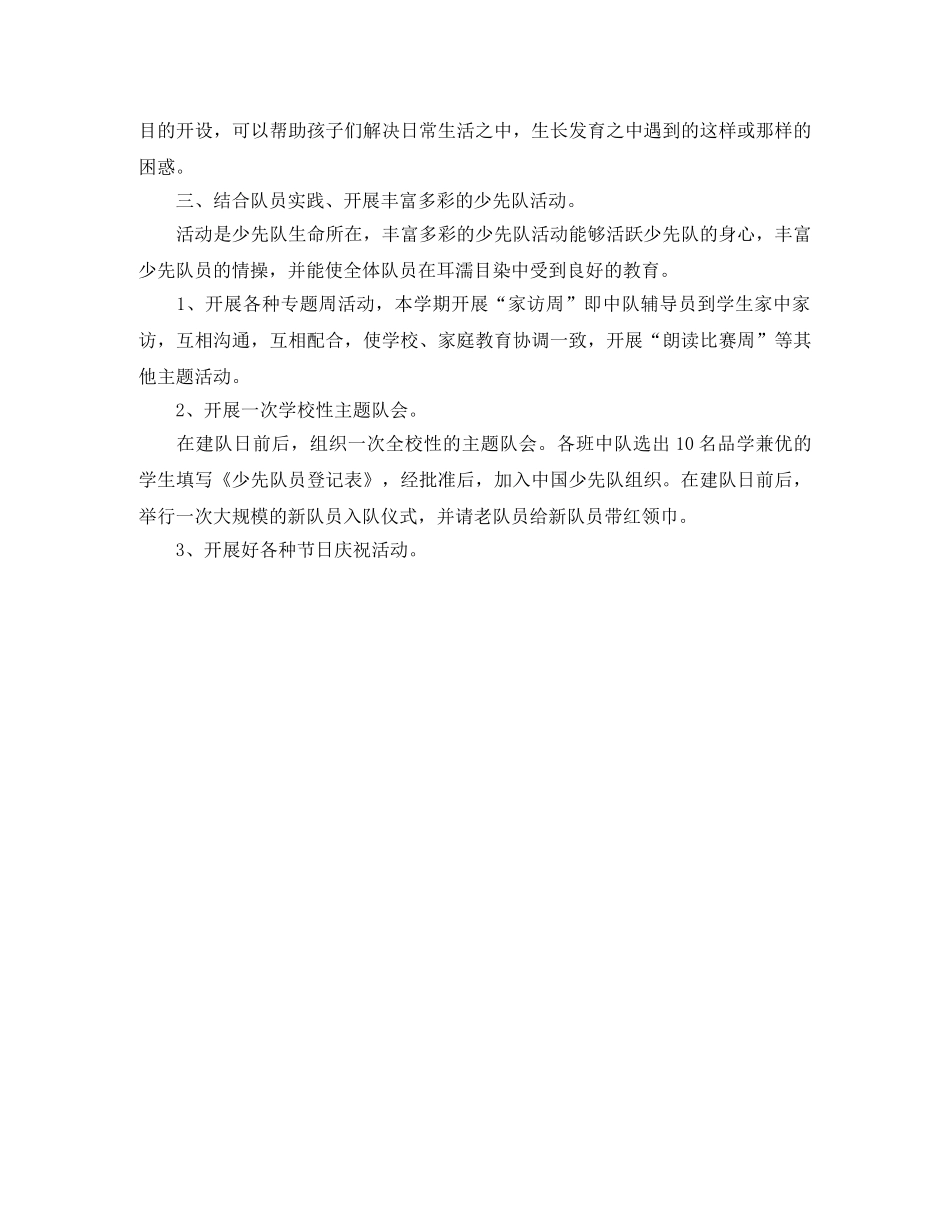 目的开设，可以帮助孩子们解决日常生活之中，生长发育之中遇到的这样或那样的困惑。

三、结合队员实践、开展丰富多彩的少先队活动。

活动是少先队生命所在，丰富多彩的少先队活动能够活跃少先队的身心，丰富少先队员的情操，并能使全体队员在耳濡目染中受到良好的教育。

1、开展各种专题周活动，本学期开展“家访周”即中队辅导员到学生家中家访，互相沟通，互相配合，使学校、家庭教育协调一致，开展“朗读比赛周”等其他主题活动。

2、开展一次学校性主题队会。

在建队日前后，组织一次全校性的主题队会。各班中队选出10名品学兼优的学生填写《少先队员登记表》，经批准后，加入中国少先队组织。在建队日前后，举行一次大规模的新队员入队仪式，并请老队员给新队员带红领巾。

3、开展好各种节日庆祝活动。